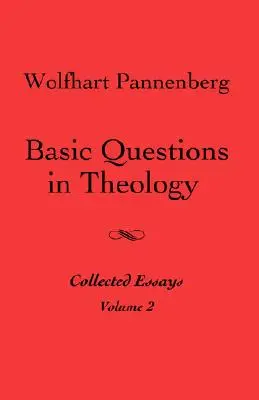 Wolfhart Pannenberg

Basic Questions in Theology

Collected Essays
Volume 2